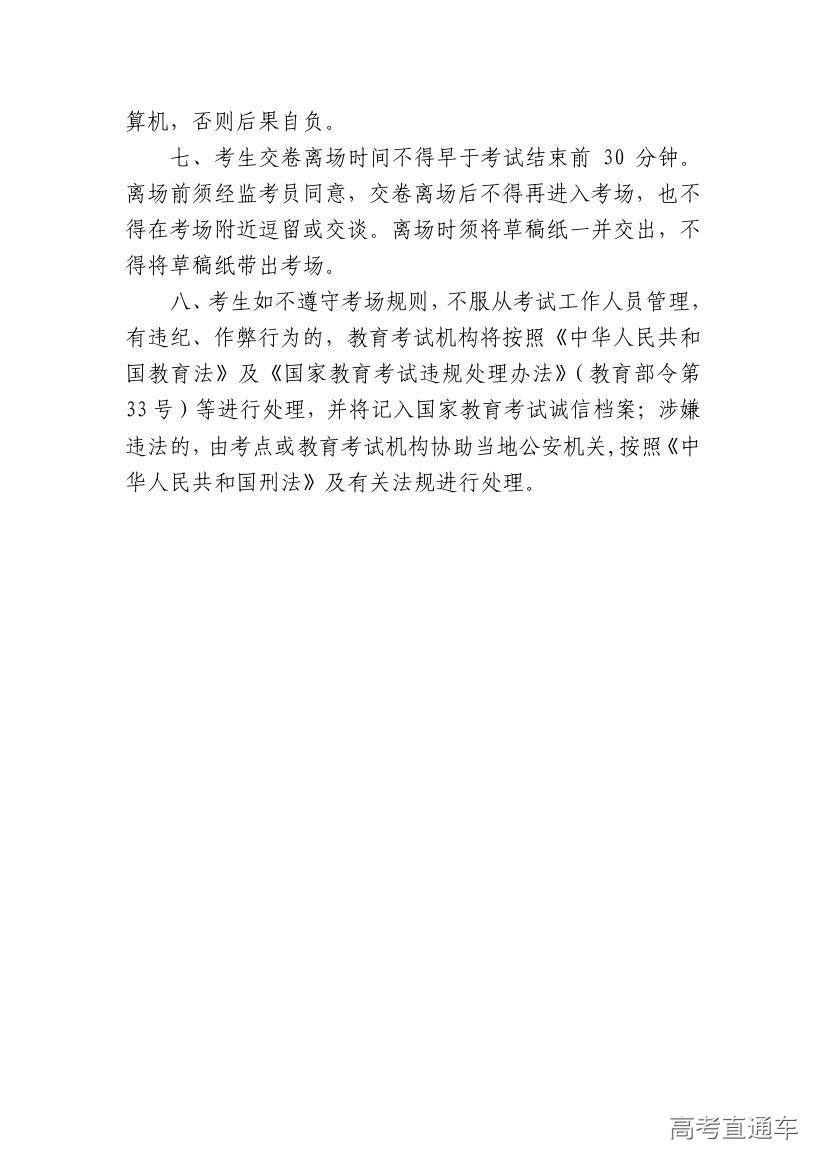 算机，否则后果自负。

七、考生交卷离场时间不得早于考试结束前30分钟。离场前须经监考员同意，交卷离场后不得再进入考场，也不得在考场附近逗留或交谈。离场时须将草稿纸一并交出，不得将草稿纸带出考场。

八、考生如不遵守考场规则，不服从考试工作人员管理，有违纪、作弊行为的，教育考试机构将按照《中华人民共和国教育法》及《国家教育考试违规处理办法》（教育部令第33号）等进行处理，并将记入国家教育考试诚信档案；涉嫌违法的，由考点或教育考试机构协助当地公安机关，按照《中华人民共和国刑法》及有关法规进行处理。

高考直通车